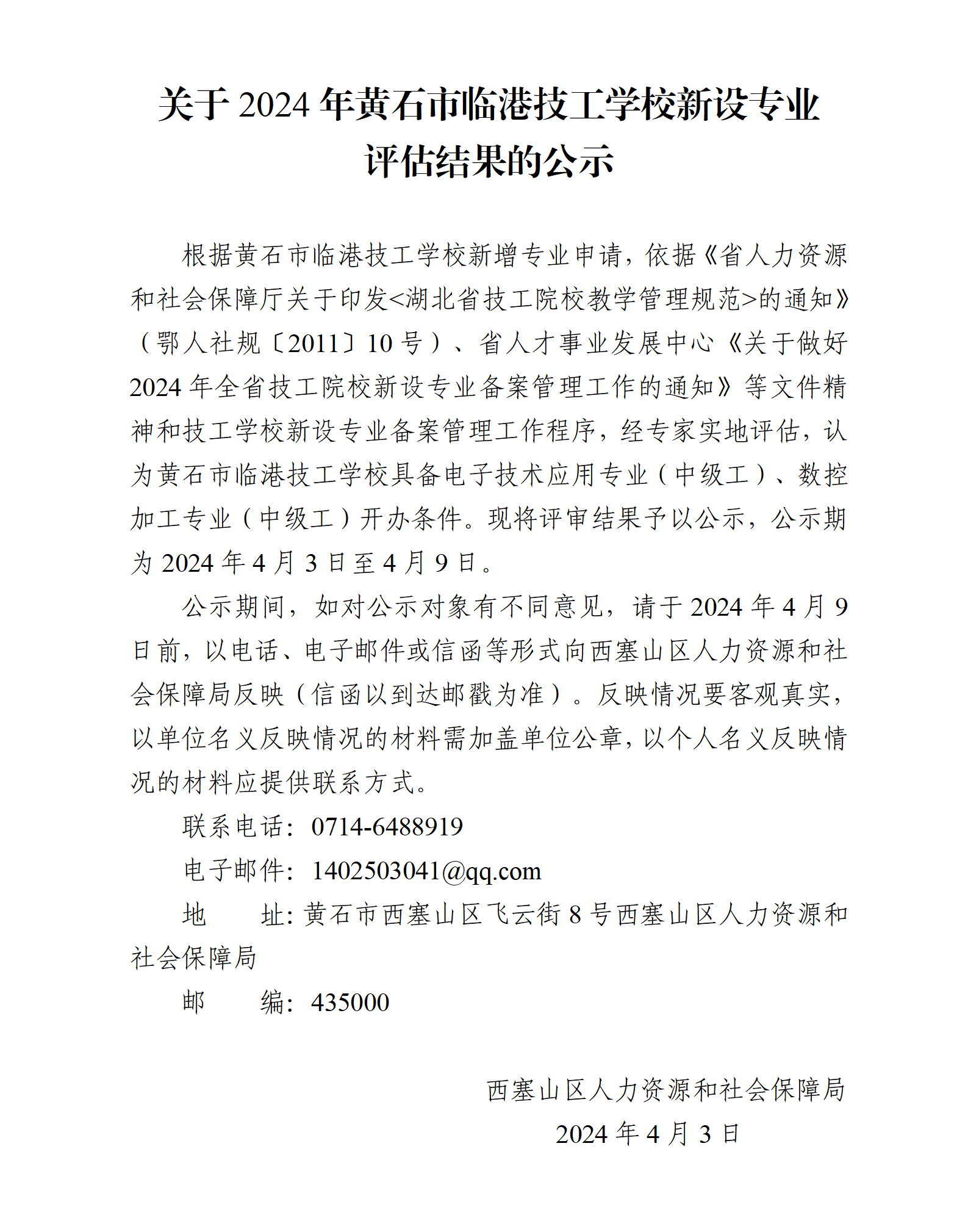 关于 2024 年黄石市临港技工学校新设专业评估结果的公示

根据黄石市临港技工学校新增专业申请，依据《省人力资源和社会保障厅关于印发<湖北省技工院校教学管理规范>的通知》（鄂人社规〔2011〕10 号）、省人才事业发展中心《关于做好 2024 年全省技工院校新设专业备案管理工作的通知》等文件精神和技工学校新设专业备案管理工作程序，经专家实地评估，认为黄石市临港技工学校具备电子技术应用专业（中级工）、数控加工专业（中级工）开办条件。现将评审结果予以公示，公示期为 2024 年 4 月 3 日至 4 月 9 日。

公示期间，如对公示对象有不同意见，请于 2024 年 4 月 9 日前，以电话、电子邮件或信函等形式向西塞山区人力资源和社会保障局反映（信函以到达邮戳为准）。反映情况要客观真实，以单位名义反映情况的材料需加盖单位公章，以个人名义反映情况的材料应提供联系方式。

联系电话：0714-6488919

电子邮件：1402503041@qq.com

地　　址：黄石市西塞山区飞云街 8 号西塞山区人力资源和社会保障局

邮　　编：435000

西塞山区人力资源和社会保障局

2024 年 4 月 3 日